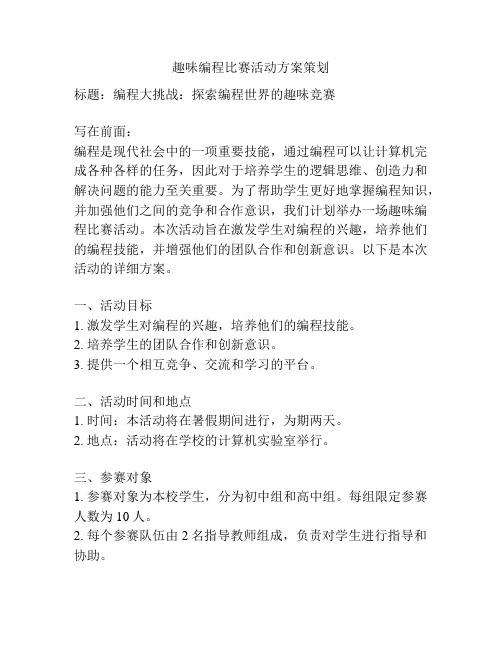 趣味编程比赛活动方案策划

标题：编程大挑战：探索编程世界的趣味竞赛

写在前面：
编程是现代社会中的一项重要技能，通过编程可以让计算机完成各种各样的任务，因此对于培养学生的逻辑思维、创造力和解决问题的能力至关重要。为了帮助学生更好地掌握编程知识，并加强他们之间的竞争和合作意识，我们计划举办一场趣味编程比赛活动。本次活动旨在激发学生对编程的兴趣，培养他们的编程技能，并增强他们的团队合作和创新意识。以下是本次活动的详细方案。

一、活动目标
1. 激发学生对编程的兴趣，培养他们的编程技能。
2. 培养学生的团队合作和创新意识。
3. 提供一个相互竞争、交流和学习的平台。

二、活动时间和地点
1. 时间：本活动将在暑假期间进行，为期两天。
2. 地点：活动将在学校的计算机实验室举行。

三、参赛对象
1. 参赛对象为本校学生，分为初中组和高中组。每组限定参赛人数为 10 人。
2. 每个参赛队伍由 2 名指导教师组成，负责对学生进行指导和协助。